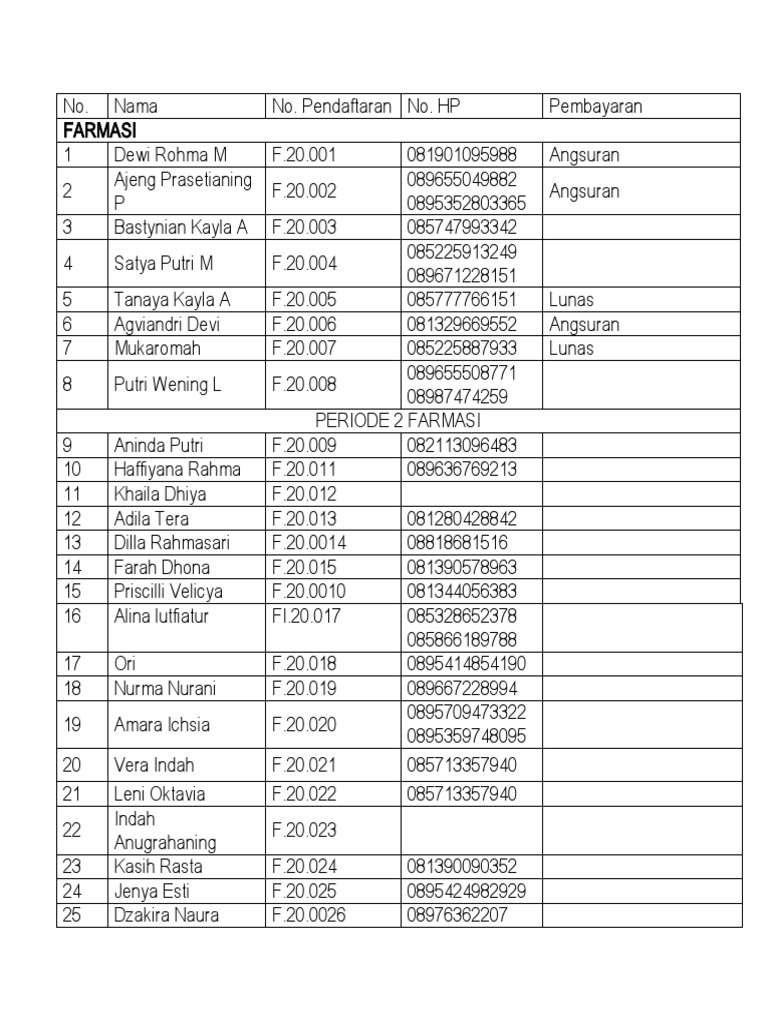 | No. | Nama | No. Pendaftaran | No. HP | Pembayaran |
|---|---|---|---|---|
| FARMASI | | | | |
| 1 | Dewi Rohma M | F.20.001 | 081901095988 | Angsuran |
| 2 | Ajeng Prasetianing P | F.20.002 | 089655049882 0895352803365 | Angsuran |
| 3 | Bastynian Kayla A | F.20.003 | 085747993342 | |
| 4 | Satya Putri M | F.20.004 | 085225913249 089671228151 | |
| 5 | Tanaya Kayla A | F.20.005 | 085777766151 | Lunas |
| 6 | Agviandri Devi | F.20.006 | 081329669552 | Angsuran |
| 7 | Mukaromah | F.20.007 | 085225887933 | Lunas |
| 8 | Putri Wening L | F.20.008 | 089655508771 08987474259 | |
| PERIODE 2 FARMASI | | | | |
| 9 | Aninda Putri | F.20.009 | 082113096483 | |
| 10 | Haffiyana Rahma | F.20.011 | 089636769213 | |
| 11 | Khaila Dhiya | F.20.012 | | |
| 12 | Adila Tera | F.20.013 | 081280428842 | |
| 13 | Dilla Rahmasari | F.20.0014 | 08818681516 | |
| 14 | Farah Dhona | F.20.015 | 081390578963 | |
| 15 | Priscilli Velicya | F.20.0010 | 081344056383 | |
| 16 | Alina lutfiatur | FI.20.017 | 085328652378 085866189788 | |
| 17 | Ori | F.20.018 | 0895414854190 | |
| 18 | Nurma Nurani | F.20.019 | 089667228994 | |
| 19 | Amara Ichsia | F.20.020 | 0895709473322 0895359748095 | |
| 20 | Vera Indah | F.20.021 | 085713357940 | |
| 21 | Leni Oktavia | F.20.022 | 085713357940 | |
| 22 | Indah Anugrahaning | F.20.023 | | |
| 23 | Kasih Rasta | F.20.024 | 081390090352 | |
| 24 | Jenya Esti | F.20.025 | 0895424982929 | |
| 25 | Dzakira Naura | F.20.0026 | 08976362207 | |